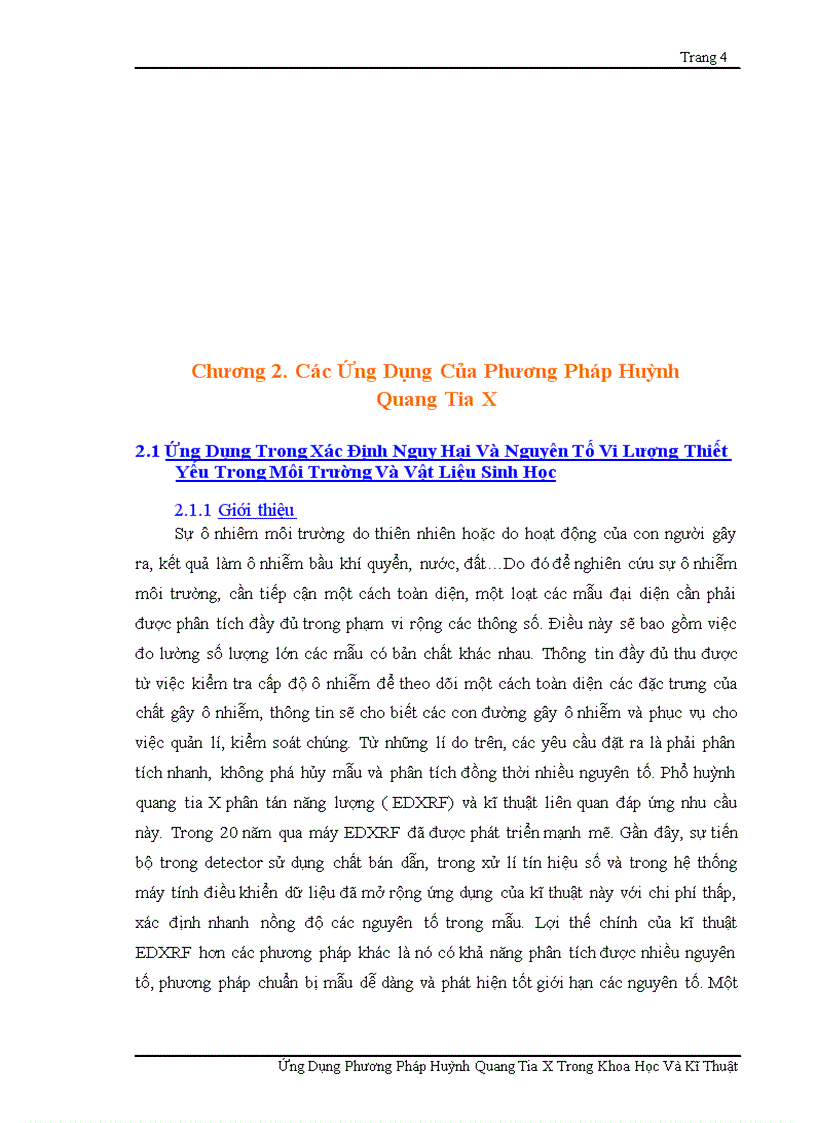 Trang 4

Chương 2. Các Ứng Dụng Của Phương Pháp Huỳnh Quang Tia X

2.1 Ứng Dụng Trong Xác Định Nguy Hại Và Nguyên Tố Vi Lượng Thiết Yếu Trong Môi Trường Và Vật Liệu Sinh Học

2.1.1 Giới thiệu

Sự ô nhiễm môi trường do thiên nhiên hoặc do hoạt động của con người gây ra, kết quả làm ô nhiễm bầu khí quyển, nước, đất…Do đó để nghiên cứu sự ô nhiễm môi trường, cần tiếp cận một cách toàn diện, một loạt các mẫu đại diện cần phải được phân tích đầy đủ trong phạm vi rộng các thông số. Điều này sẽ bao gồm việc đo lường số lượng lớn các mẫu có bản chất khác nhau. Thông tin đầy đủ thu được từ việc kiểm tra cấp độ ô nhiễm để theo dõi một cách toàn diện các đặc trưng của chất gây ô nhiễm, thông tin sẽ cho biết các con đường gây ô nhiễm và phục vụ cho việc quản lí, kiểm soát chúng. Từ những lí do trên, các yêu cầu đặt ra là phải phân tích nhanh, không phá hủy mẫu và phân tích đồng thời nhiều nguyên tố. Phổ huỳnh quang tia X phân tán năng lượng ( EDXRF) và kĩ thuật liên quan đáp ứng nhu cầu này. Trong 20 năm qua máy EDXRF đã được phát triển mạnh mẽ. Gần đây, sự tiến bộ trong detector sử dụng chất bán dẫn, trong xử lí tín hiệu số và trong hệ thống máy tính điều khiển dữ liệu đã mở rộng ứng dụng của kĩ thuật này với chi phí thấp, xác định nhanh nồng độ các nguyên tố trong mẫu. Lợi thế chính của kĩ thuật EDXRF hơn các phương pháp khác là nó có khả năng phân tích được nhiều nguyên tố, phương pháp chuẩn bị mẫu dễ dàng và phát hiện tốt giới hạn các nguyên tố. Một

Ứng Dụng Phương Pháp Huỳnh Quang Tia X Trong Khoa Học Và Kĩ Thuật